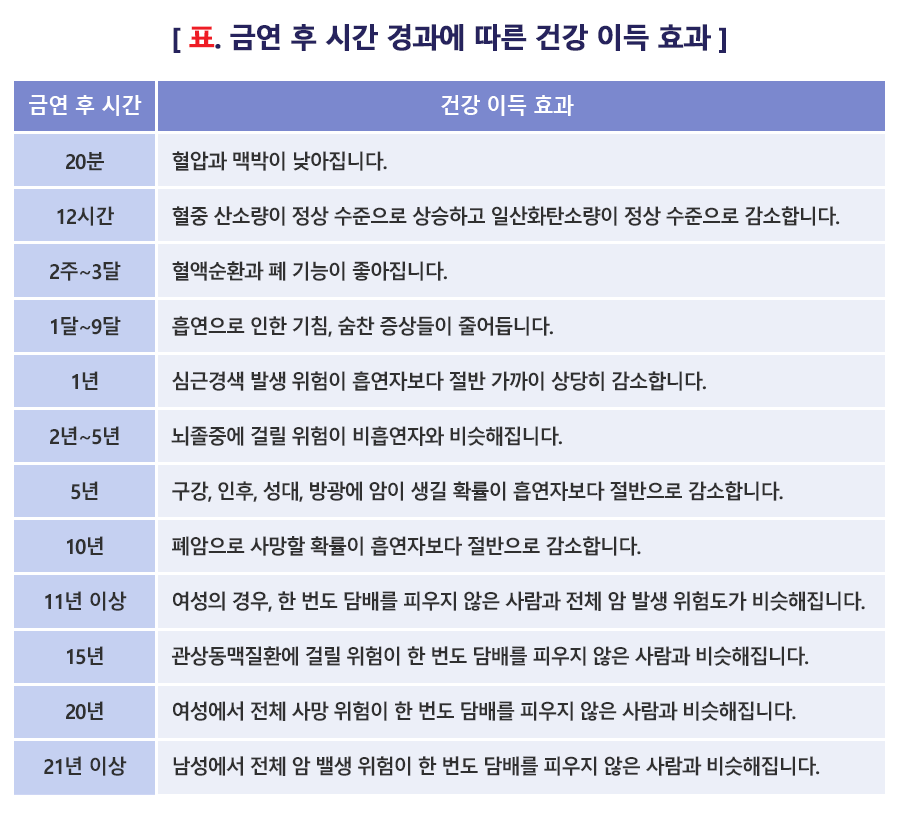 [ 표. 금연 후 시간 경과에 따른 건강 이득 효과 ]

| 금연 후 시간 | 건강 이득 효과 |
|---|---|
| 20분 | 혈압과 맥박이 낮아집니다. |
| 12시간 | 혈중 산소량이 정상 수준으로 상승하고 일산화탄소량이 정상 수준으로 감소합니다. |
| 2주~3달 | 혈액순환과 폐 기능이 좋아집니다. |
| 1달~9달 | 흡연으로 인한 기침, 숨찬 증상들이 줄어듭니다. |
| 1년 | 심근경색 발생 위험이 흡연자보다 절반 가까이 상당히 감소합니다. |
| 2년~5년 | 뇌졸중에 걸릴 위험이 비흡연자와 비슷해집니다. |
| 5년 | 구강, 인후, 성대, 방광에 암이 생길 확률이 흡연자보다 절반으로 감소합니다. |
| 10년 | 폐암으로 사망할 확률이 흡연자보다 절반으로 감소합니다. |
| 11년 이상 | 여성의 경우, 한 번도 담배를 피우지 않은 사람과 전체 암 발생 위험도가 비슷해집니다. |
| 15년 | 관상동맥질환에 걸릴 위험이 한 번도 담배를 피우지 않은 사람과 비슷해집니다. |
| 20년 | 여성에서 전체 사망 위험이 한 번도 담배를 피우지 않은 사람과 비슷해집니다. |
| 21년 이상 | 남성에서 전체 암 밸생 위험이 한 번도 담배를 피우지 않은 사람과 비슷해집니다. |